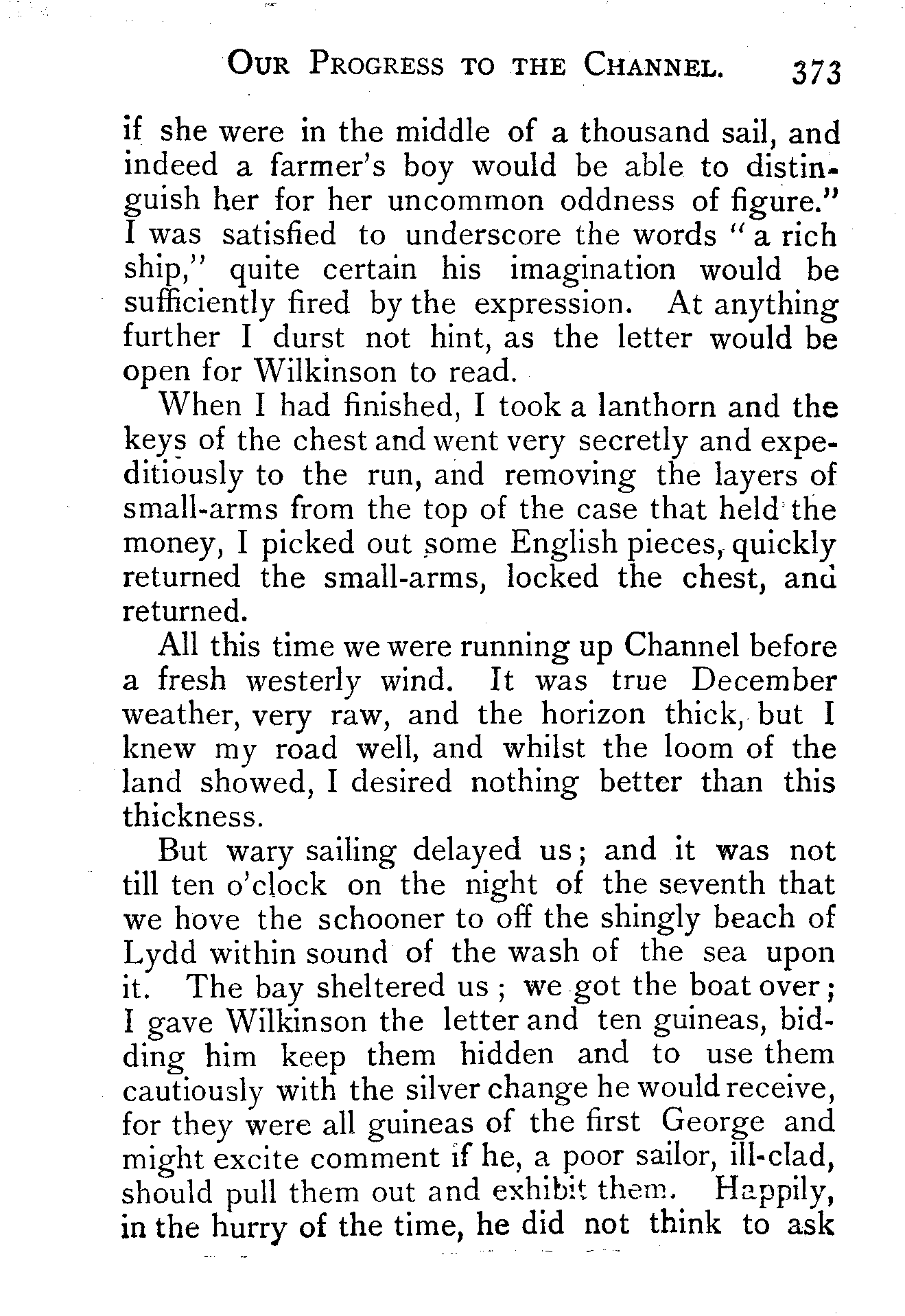 OUR PROGRESS TO THE CHANNEL. 373

if she were in the middle of a thousand sail, and indeed a farmer's boy would be able to distinguish her for her uncommon oddness of figure." I was satisfied to underscore the words "a rich ship," quite certain his imagination would be sufficiently fired by the expression. At anything further I durst not hint, as the letter would be open for Wilkinson to read.

When I had finished, I took a lanthorn and the keys of the chest and went very secretly and expeditiously to the run, and removing the layers of small-arms from the top of the case that held the money, I picked out some English pieces, quickly returned the small-arms, locked the chest, and returned.

All this time we were running up Channel before a fresh westerly wind. It was true December weather, very raw, and the horizon thick, but I knew my road well, and whilst the loom of the land showed, I desired nothing better than this thickness.

But wary sailing delayed us; and it was not till ten o'clock on the night of the seventh that we hove the schooner to off the shingly beach of Lydd within sound of the wash of the sea upon it. The bay sheltered us; we got the boat over; I gave Wilkinson the letter and ten guineas, bidding him keep them hidden and to use them cautiously with the silver change he would receive, for they were all guineas of the first George and might excite comment if he, a poor sailor, ill-clad, should pull them out and exhibit them. Happily, in the hurry of the time, he did not think to ask